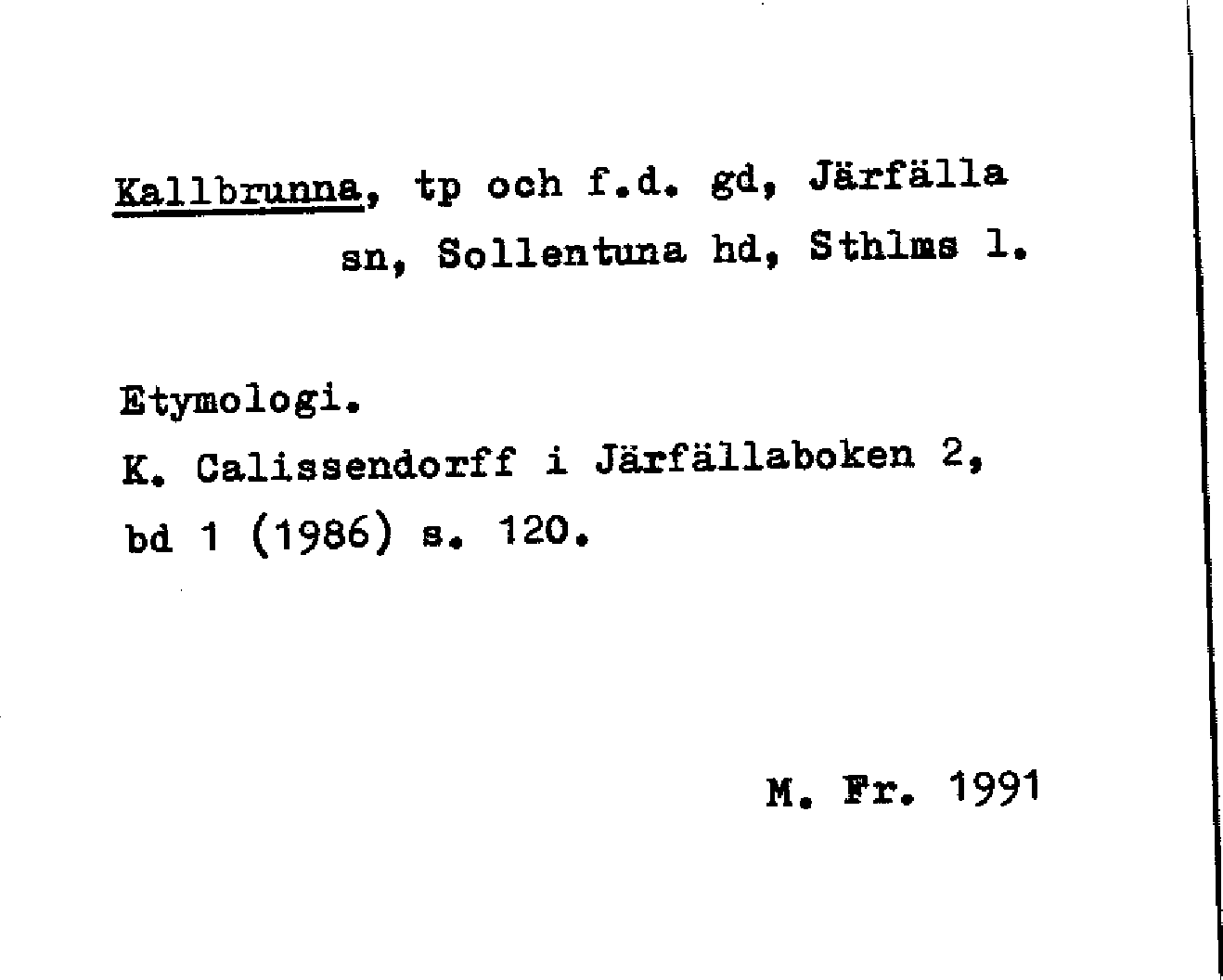 Kallbrunna, tp och f.d. gd, Järfälla sn, Sollentuna hd, Sthlms l.

Etymologi.
K. Calissendorff i Järfällaboken 2, bd 1 (1986) s. 120.

M. Fr. 1991